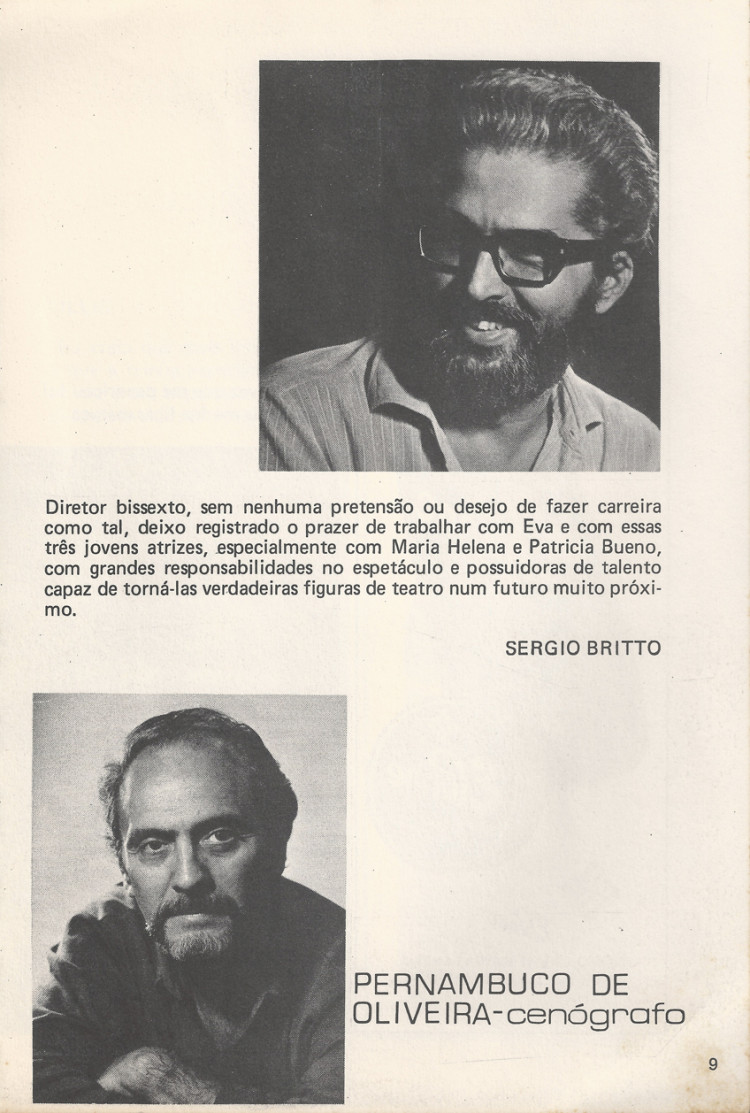 Diretor bissexto, sem nenhuma pretensão ou desejo de fazer carreira como tal, deixo registrado o prazer de trabalhar com Eva e com essas três jovens atrizes, especialmente com Maria Helena e Patricia Bueno, com grandes responsabilidades no espetáculo e possuidoras de talento capaz de torná-las verdadeiras figuras de teatro num futuro muito próximo.

SERGIO BRITTO

PERNAMBUCO DE OLIVEIRA-cenógrafo

9